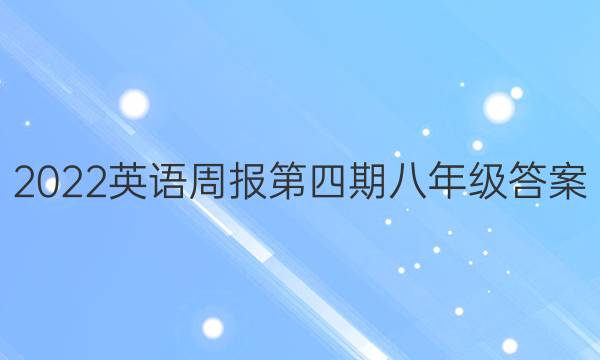 2022英语周报第四期八年级答案